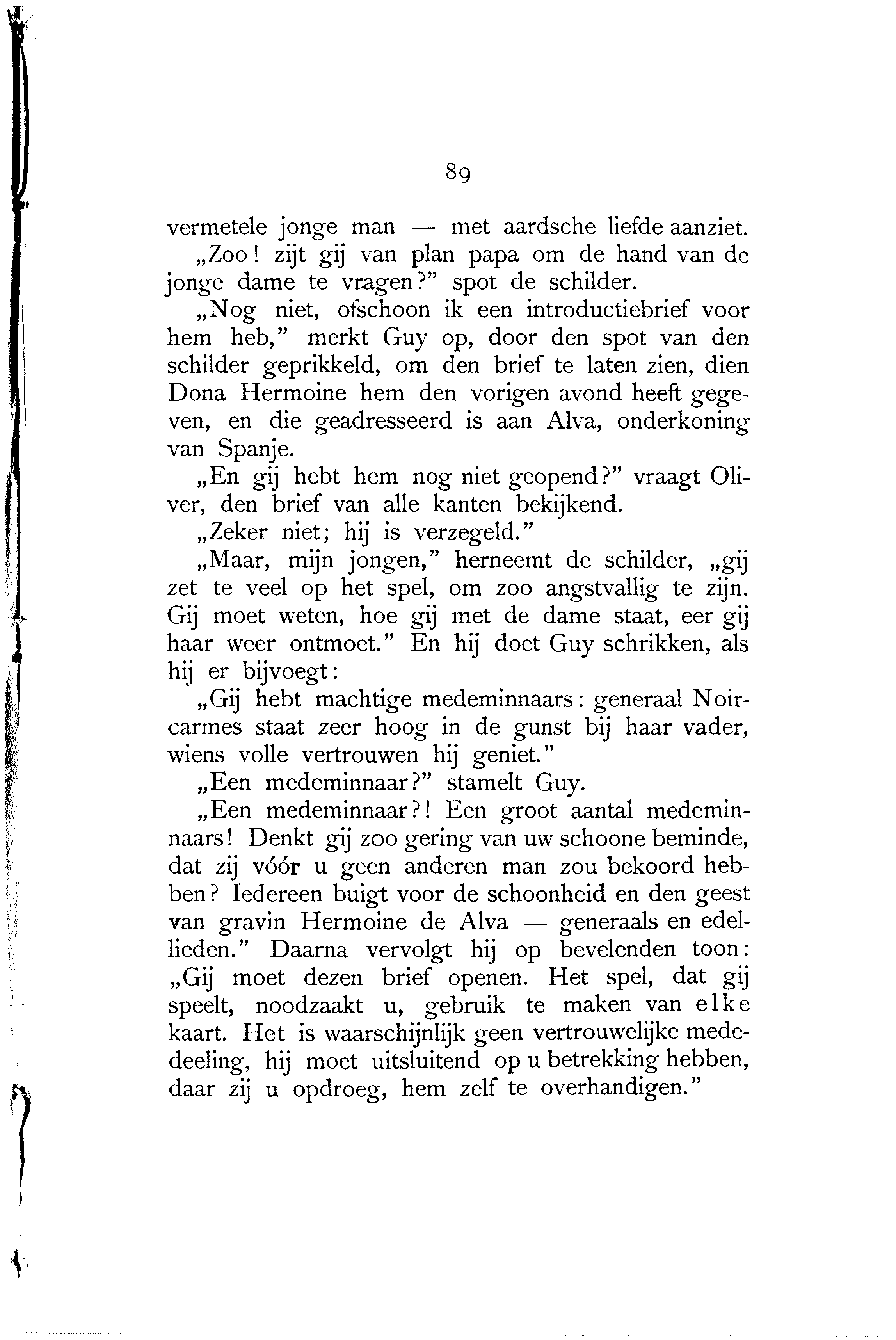 89

vermetele jonge man — met aardsche liefde aanziet.

„Zoo! zijt gij van plan papa om de hand van de jonge dame te vragen?" spot de schilder.

„Nog niet, ofschoon ik een introductiebrief voor hem heb," merkt Guy op, door den spot van den schilder geprikkeld, om den brief te laten zien, dien Dona Hermoine hem den vorigen avond heeft gegeven, en die geadresseerd is aan Alva, onderkoning van Spanje.

„En gij hebt hem nog niet geopend?" vraagt Oliver, den brief van alle kanten bekijkend.

„Zeker niet; hij is verzegeld."

„Maar, mijn jongen," herneemt de schilder, „gij zet te veel op het spel, om zoo angstvallig te zijn. Gij moet weten, hoe gij met de dame staat, eer gij haar weer ontmoet." En hij doet Guy schrikken, als hij er bijvoegt:

„Gij hebt machtige medeminnaars: generaal Noircarmes staat zeer hoog in de gunst bij haar vader, wiens volle vertrouwen hij geniet."

„Een medeminnaar?" stamelt Guy.

„Een medeminnaar?! Een groot aantal medeminnaars! Denkt gij zoo gering van uw schoone beminde, dat zij vóór u geen anderen man zou bekoord hebben? Iedereen buigt voor de schoonheid en den geest van gravin Hermoine de Alva — generaals en edellieden." Daarna vervolgt hij op bevelenden toon: „Gij moet dezen brief openen. Het spel, dat gij speelt, noodzaakt u, gebruik te maken van elke kaart. Het is waarschijnlijk geen vertrouwelijke mededeeling, hij moet uitsluitend op u betrekking hebben, daar zij u opdroeg, hem zelf te overhandigen."